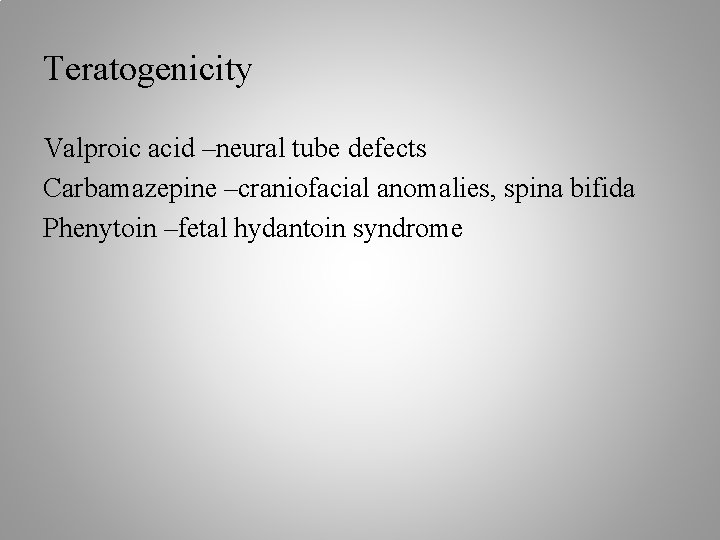 Teratogenicity

Valproic acid –neural tube defects
Carbamazepine –craniofacial anomalies, spina bifida
Phenytoin –fetal hydantoin syndrome